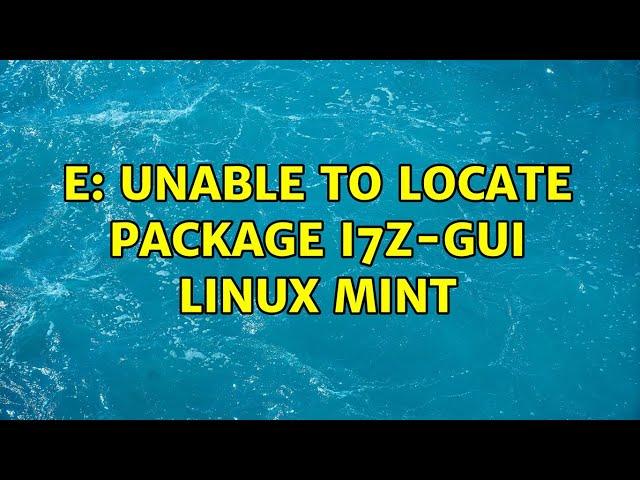 E: UNABLE TO LOCATE PACKAGE I7Z-GUI LINUX MINT